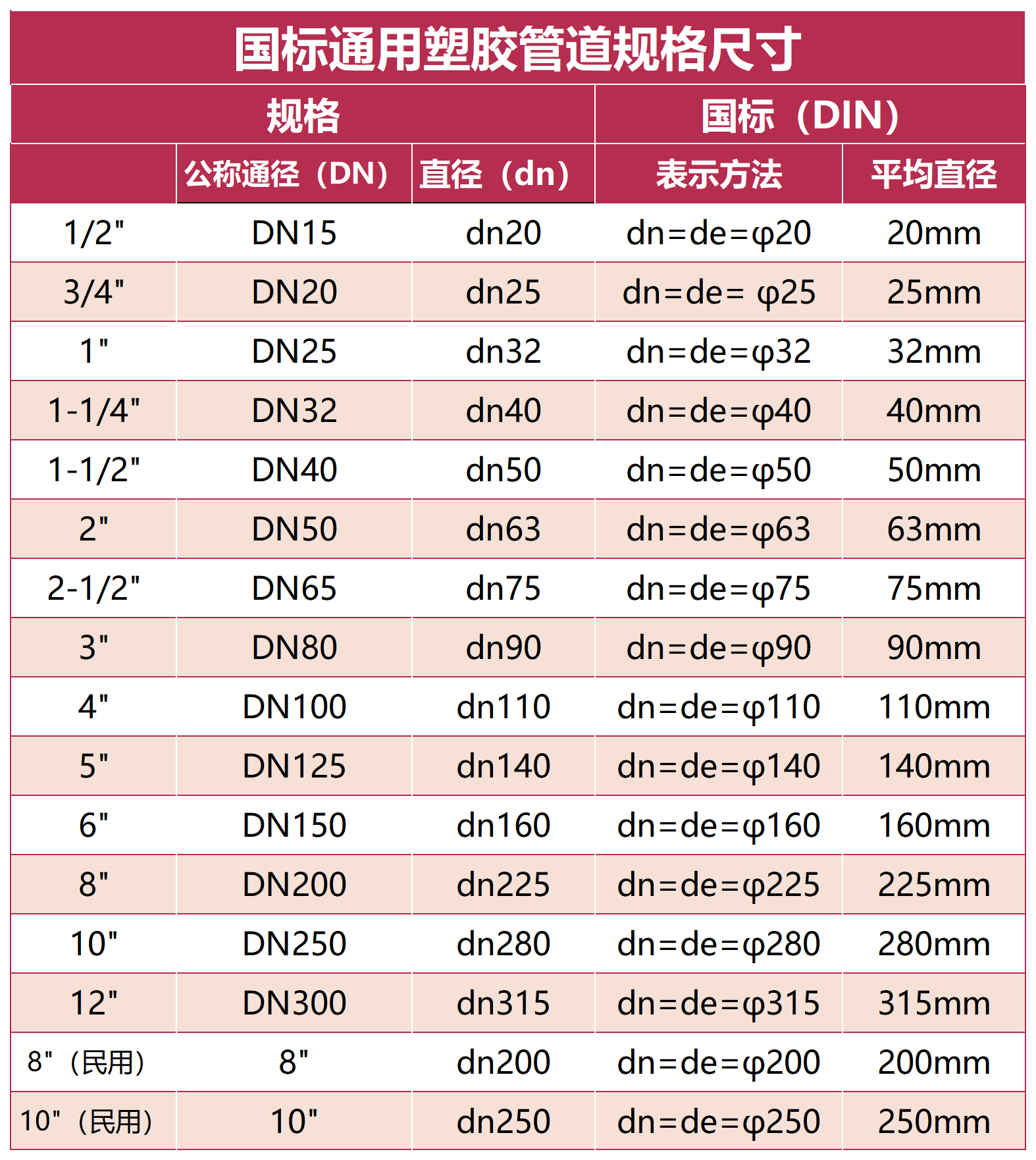 国标通用塑胶管道规格尺寸

| 规格 | | | 国标（DIN） | |
|---|---|---|---|---|
| | 公称通径（DN） | 直径（dn） | 表示方法 | 平均直径 |
| 1/2" | DN15 | dn20 | dn=de=φ20 | 20mm |
| 3/4" | DN20 | dn25 | dn=de= φ25 | 25mm |
| 1" | DN25 | dn32 | dn=de=φ32 | 32mm |
| 1-1/4" | DN32 | dn40 | dn=de=φ40 | 40mm |
| 1-1/2" | DN40 | dn50 | dn=de=φ50 | 50mm |
| 2" | DN50 | dn63 | dn=de=φ63 | 63mm |
| 2-1/2" | DN65 | dn75 | dn=de=φ75 | 75mm |
| 3" | DN80 | dn90 | dn=de=φ90 | 90mm |
| 4" | DN100 | dn110 | dn=de=φ110 | 110mm |
| 5" | DN125 | dn140 | dn=de=φ140 | 140mm |
| 6" | DN150 | dn160 | dn=de=φ160 | 160mm |
| 8" | DN200 | dn225 | dn=de=φ225 | 225mm |
| 10" | DN250 | dn280 | dn=de=φ280 | 280mm |
| 12" | DN300 | dn315 | dn=de=φ315 | 315mm |
| 8"（民用） | 8" | dn200 | dn=de=φ200 | 200mm |
| 10"（民用） | 10" | dn250 | dn=de=φ250 | 250mm |